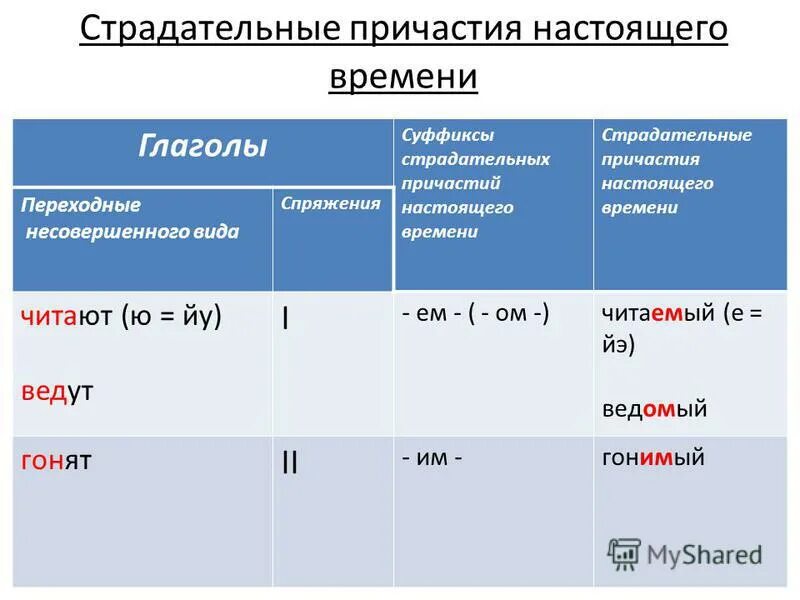 Страдательные причастия настоящего времени

| Глаголы | | Суффиксы страдательных причастий настоящего времени | Страдательные причастия настоящего времени |
|---|---|---|---|
| Переходные несовершенного вида | Спряжения | | |
| читают (ю = йу) ведут | I | - ем - ( - ом -) | читаемый (е = йэ) ведомый |
| гонят | II | - им - | гонимый |

MyShared